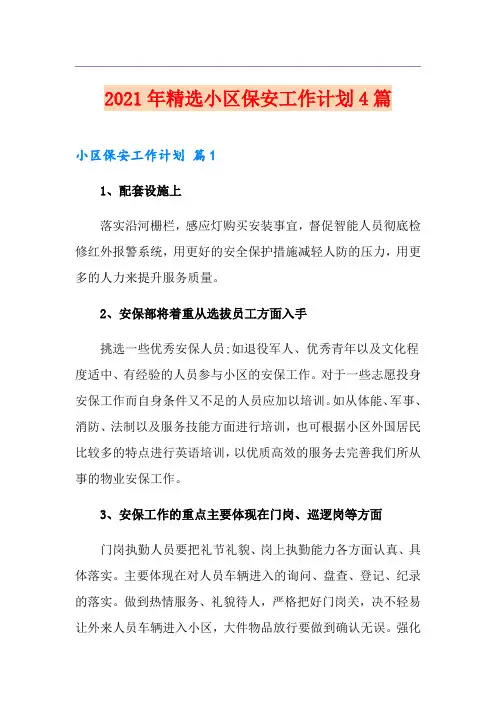 2021年精选小区保安工作计划4篇

小区保安工作计划 篇1

1、配套设施上

落实沿河栅栏，感应灯购买安装事宜，督促智能人员彻底检修红外报警系统，用更好的安全保护措施减轻人防的压力，用更多的人力来提升服务质量。

2、安保部将着重从选拔员工方面入手

挑选一些优秀安保人员;如退役军人、优秀青年以及文化程度适中、有经验的人员参与小区的安保工作。对于一些志愿投身安保工作而自身条件又不足的人员应加以培训。如从体能、军事、消防、法制以及服务技能方面进行培训，也可根据小区外国居民比较多的特点进行英语培训，以优质高效的服务去完善我们所从事的物业安保工作。

3、安保工作的重点主要体现在门岗、巡逻岗等方面

门岗执勤人员要把礼节礼貌、岗上执勤能力各方面认真、具体落实。主要体现在对人员车辆进入的询问、盘查、登记、纪录的落实。做到热情服务、礼貌待人，严格把好门岗关，决不轻易让外来人员车辆进入小区，大件物品放行要做到确认无误。强化